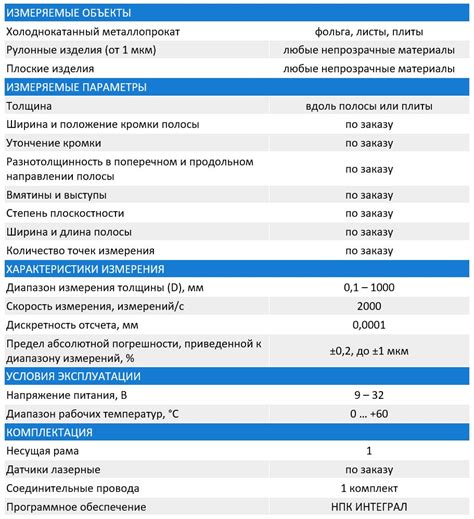 | ИЗМЕРЯЕМЫЕ ОБЪЕКТЫ | |
|---|---|
| Холоднокатанный металлопрокат | фольга, листы, плиты |
| Рулонные изделия (от 1 мкм) | любые непрозрачные материалы |
| Плоские изделия | любые непрозрачные материалы |
| ИЗМЕРЯЕМЫЕ ПАРАМЕТРЫ | |
| Толщина | вдоль полосы или плиты |
| Ширина и положение кромки полосы | по заказу |
| Утончение кромки | по заказу |
| Разнотолщинность в поперечном и продольном направлении полосы | по заказу |
| Вмятины и выступы | по заказу |
| Степень плоскостности | по заказу |
| Ширина и длина полосы | по заказу |
| Количество точек измерения | по заказу |
| ХАРАКТЕРИСТИКИ ИЗМЕРЕНИЯ | |
| Диапазон измерения толщины (D), мм | 0,1 – 1000 |
| Скорость измерения, измерений/с | 2000 |
| Дискретность отсчета, мм | 0,0001 |
| Предел абсолютной погрешности, приведенной к диапазону измерений, % | ±0,2, до ±1 мкм |
| УСЛОВИЯ ЭКСПЛУАТАЦИИ | |
| Напряжение питания, В | 9 – 32 |
| Диапазон рабочих температур, °С | 0 … +60 |
| КОМПЛЕКТАЦИЯ | |
| Несущая рама | 1 |
| Датчики лазерные | по заказу |
| Соединительные провода | 1 комплект |
| Программное обеспечение | НПК ИНТЕГРАЛ |